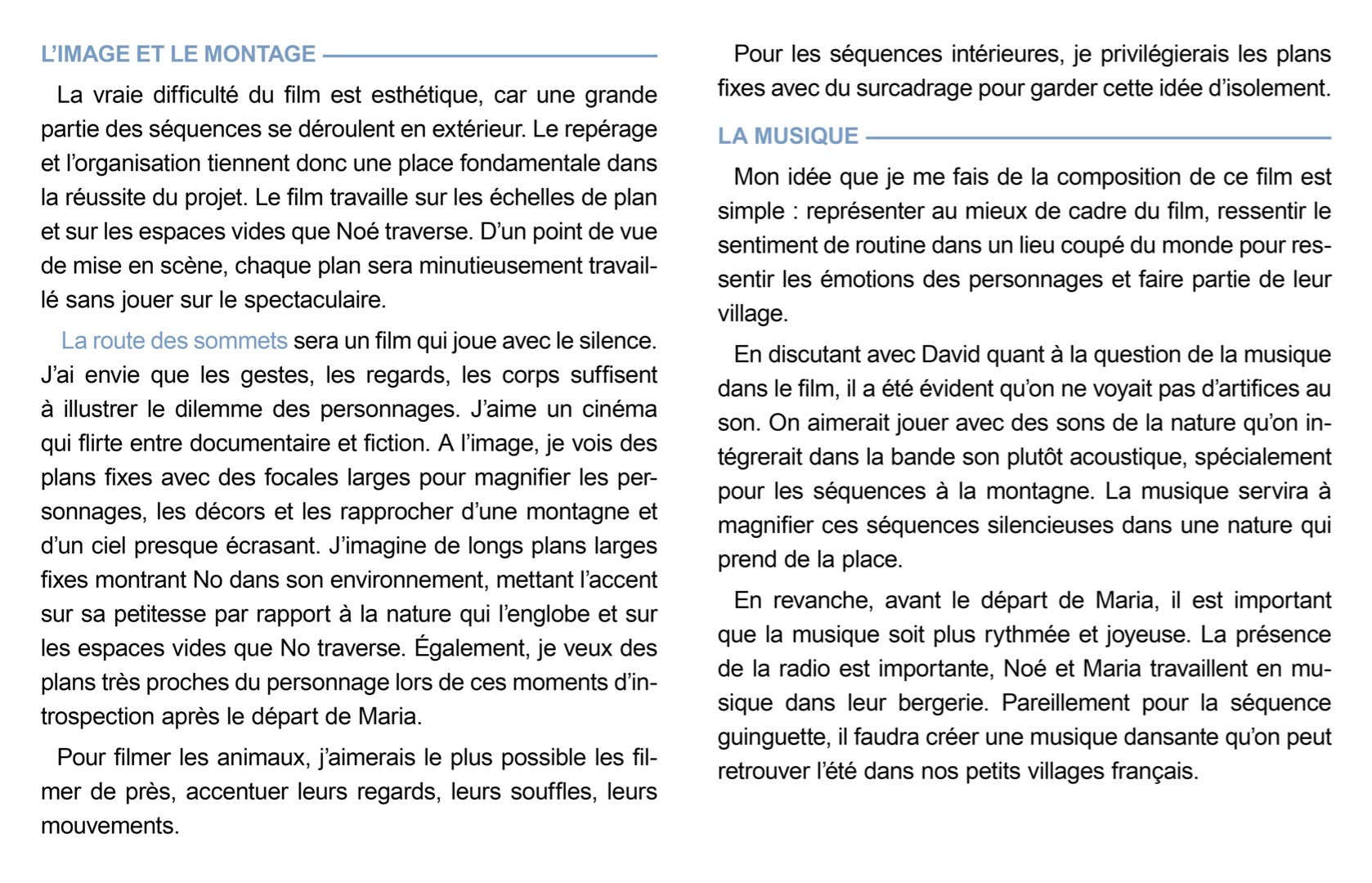 L'IMAGE ET LE MONTAGE

La vraie difficulté du film est esthétique, car une grande partie des séquences se déroulent en extérieur. Le repérage et l'organisation tiennent donc une place fondamentale dans la réussite du projet. Le film travaille sur les échelles de plan et sur les espaces vides que Noé traverse. D'un point de vue de mise en scène, chaque plan sera minutieusement travaillé sans jouer sur le spectaculaire.

La route des sommets sera un film qui joue avec le silence. J'ai envie que les gestes, les regards, les corps suffisent à illustrer le dilemme des personnages. J'aime un cinéma qui flirte entre documentaire et fiction. A l'image, je vois des plans fixes avec des focales larges pour magnifier les personnages, les décors et les rapprocher d'une montagne et d'un ciel presque écrasant. J'imagine de longs plans larges fixes montrant No dans son environnement, mettant l'accent sur sa petitesse par rapport à la nature qui l'englobe et sur les espaces vides que No traverse. Également, je veux des plans très proches du personnage lors de ces moments d'introspection après le départ de Maria.

Pour filmer les animaux, j'aimerais le plus possible les filmer de près, accentuer leurs regards, leurs souffles, leurs mouvements.

Pour les séquences intérieures, je privilégierais les plans fixes avec du surcadrage pour garder cette idée d'isolement.

LA MUSIQUE

Mon idée que je me fais de la composition de ce film est simple : représenter au mieux de cadre du film, ressentir le sentiment de routine dans un lieu coupé du monde pour ressentir les émotions des personnages et faire partie de leur village.

En discutant avec David quant à la question de la musique dans le film, il a été évident qu'on ne voyait pas d'artifices au son. On aimerait jouer avec des sons de la nature qu'on intégrerait dans la bande son plutôt acoustique, spécialement pour les séquences à la montagne. La musique servira à magnifier ces séquences silencieuses dans une nature qui prend de la place.

En revanche, avant le départ de Maria, il est important que la musique soit plus rythmée et joyeuse. La présence de la radio est importante, Noé et Maria travaillent en musique dans leur bergerie. Pareillement pour la séquence guinguette, il faudra créer une musique dansante qu'on peut retrouver l'été dans nos petits villages français.